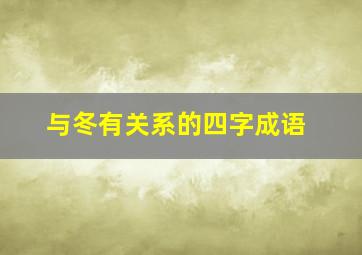 与冬有关系的四字成语